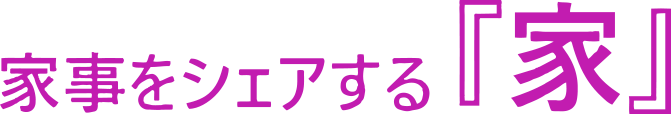 家事をシェアする『家』